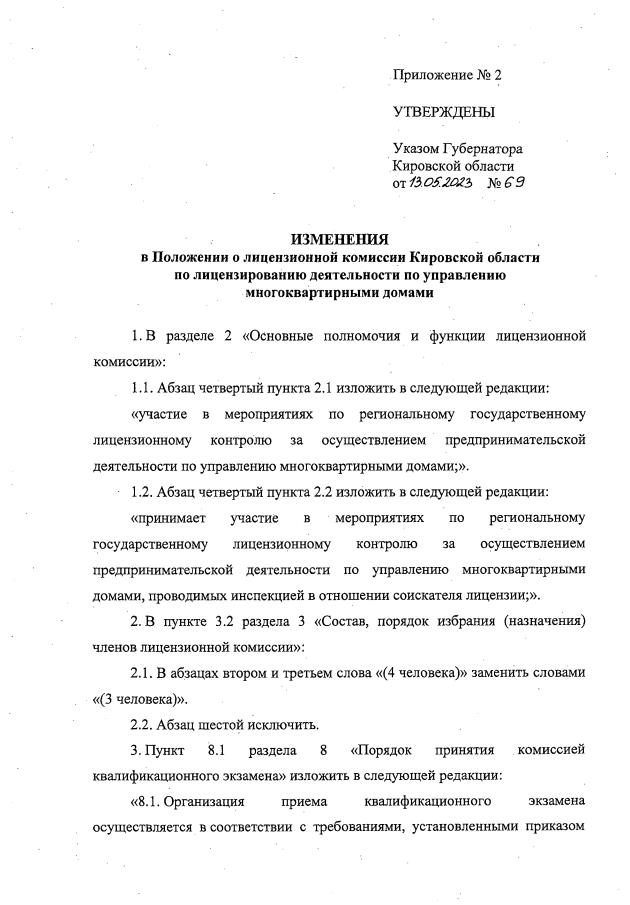 Приложение № 2

УТВЕРЖДЕНЫ

Указом Губернатора Кировской области от 13.05.2023 № 69

ИЗМЕНЕНИЯ
в Положении о лицензионной комиссии Кировской области по лицензированию деятельности по управлению многоквартирными домами

1. В разделе 2 «Основные полномочия и функции лицензионной комиссии»:

1.1. Абзац четвертый пункта 2.1 изложить в следующей редакции:

«участие в мероприятиях по региональному государственному лицензионному контролю за осуществлением предпринимательской деятельности по управлению многоквартирными домами;».

1.2. Абзац четвертый пункта 2.2 изложить в следующей редакции:

«принимает участие в мероприятиях по региональному государственному лицензионному контролю за осуществлением предпринимательской деятельности по управлению многоквартирными домами, проводимых инспекцией в отношении соискателя лицензии;».

2. В пункте 3.2 раздела 3 «Состав, порядок избрания (назначения) членов лицензионной комиссии»:

2.1. В абзацах втором и третьем слова «(4 человека)» заменить словами «(3 человека)».

2.2. Абзац шестой исключить.

3. Пункт 8.1 раздела 8 «Порядок принятия комиссией квалификационного экзамена» изложить в следующей редакции:

«8.1. Организация приема квалификационного экзамена осуществляется в соответствии с требованиями, установленными приказом